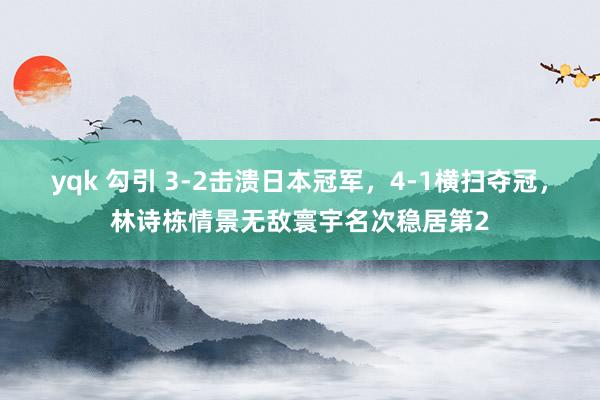 yqk 勾引 3-2击溃日本冠军，4-1横扫夺冠，林诗栋情景无敌寰宇名次稳居第2